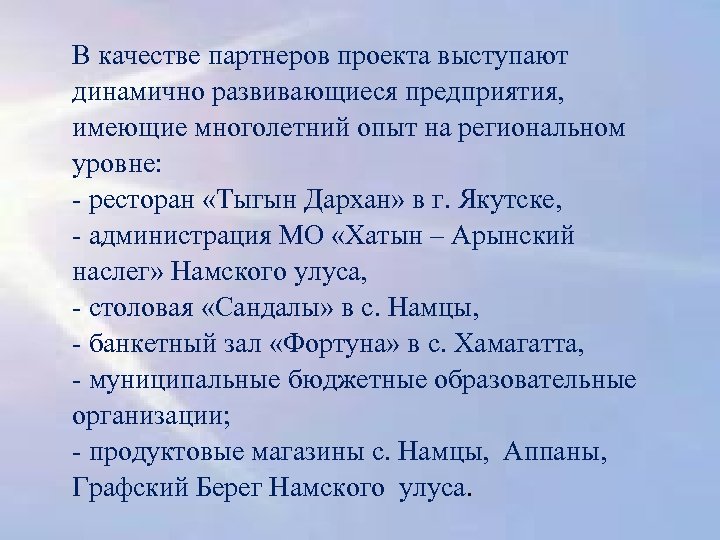 В качестве партнеров проекта выступают динамично развивающиеся предприятия, имеющие многолетний опыт на региональном уровне:

- ресторан «Тыгын Дархан» в г. Якутске,
- администрация МО «Хатын – Арынский наслег» Намского улуса,
- столовая «Сандалы» в с. Намцы,
- банкетный зал «Фортуна» в с. Хамагатта,
- муниципальные бюджетные образовательные организации;
- продуктовые магазины с. Намцы, Аппаны, Графский Берег Намского улуса.